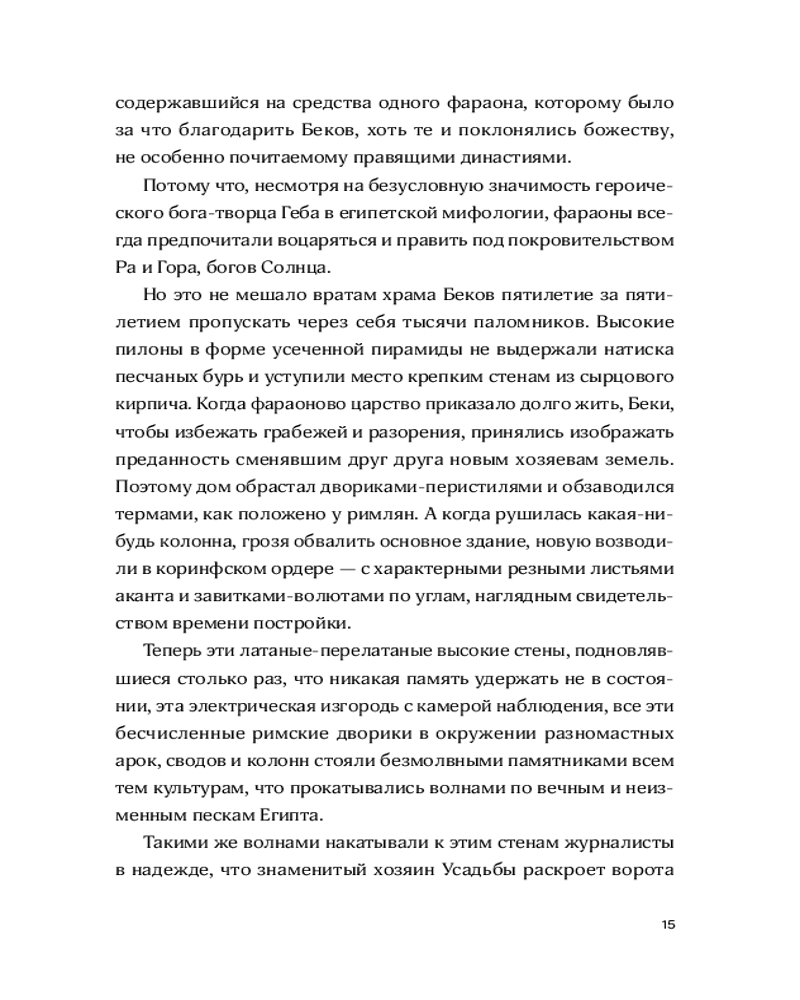 содержавшийся на средства одного фараона, которому было за что благодарить Беков, хоть те и поклонялись божеству, не особенно почитаемому правящими династиями.

Потому что, несмотря на безусловную значимость героического бога-творца Геба в египетской мифологии, фараоны всегда предпочитали воцаряться и править под покровительством Ра и Гора, богов Солнца.

Но это не мешало вратам храма Беков пятилетие за пятилетием пропускать через себя тысячи паломников. Высокие пилоны в форме усеченной пирамиды не выдержали натиска песчаных бурь и уступили место крепким стенам из сырцового кирпича. Когда фараоново царство приказало долго жить, Беки, чтобы избежать грабежей и разорения, принялись изображать преданность сменявшим друг друга новым хозяевам земель. Поэтому дом обрастал двориками-перистилями и обзаводился термами, как положено у римлян. А когда рушилась какая-нибудь колонна, грозя обвалить основное здание, новую возводили в коринфском ордере — с характерными резными листьями аканта и завитками-волютами по углам, наглядным свидетельством времени постройки.

Теперь эти латаные-перелатаные высокие стены, подновлявшиеся столько раз, что никакая память удержать не в состоянии, эта электрическая изгородь с камерой наблюдения, все эти бесчисленные римские дворики в окружении разномастных арок, сводов и колонн стояли безмолвными памятниками всем тем культурам, что прокатывались волнами по вечным и неизменным пескам Египта.

Такими же волнами накатывали к этим стенам журналисты в надежде, что знаменитый хозяин Усадьбы раскроет ворота

15